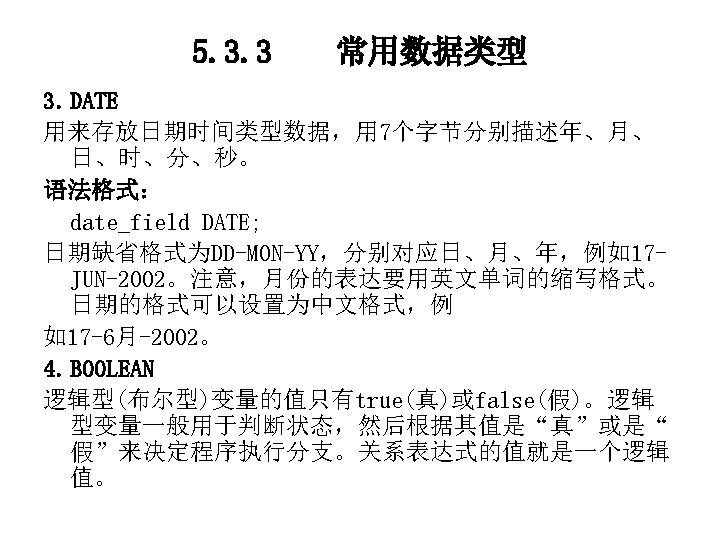 5.3.3 常用数据类型

3.DATE

用来存放日期时间类型数据，用7个字节分别描述年、月、日、时、分、秒。

语法格式：

date_field DATE;

日期缺省格式为DD-MON-YY，分别对应日、月、年，例如17-JUN-2002。注意，月份的表达要用英文单词的缩写格式。日期的格式可以设置为中文格式，例

如17-6月-2002。

4.BOOLEAN

逻辑型(布尔型)变量的值只有true(真)或false(假)。逻辑型变量一般用于判断状态，然后根据其值是“真”或是“假”来决定程序执行分支。关系表达式的值就是一个逻辑值。